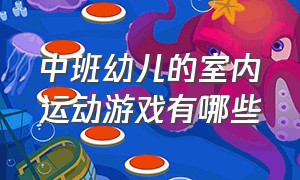 中班幼儿的室内运动游戏有哪些